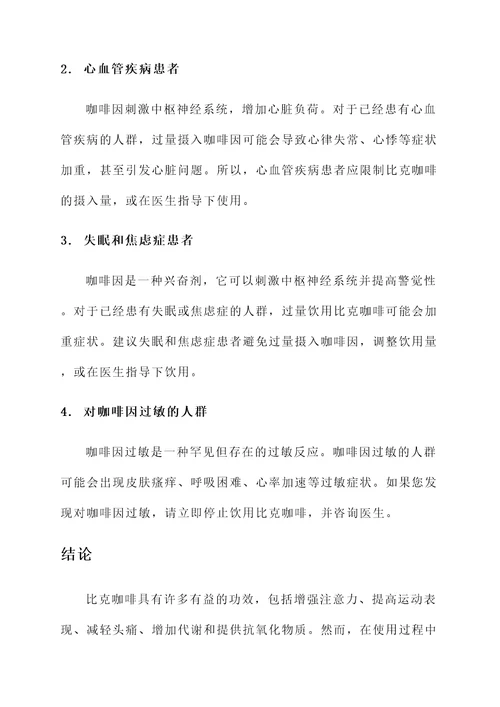 2. 心血管疾病患者

咖啡因刺激中枢神经系统，增加心脏负荷。对于已经患有心血管疾病的人群，过量摄入咖啡因可能会导致心律失常、心悸等症状加重，甚至引发心脏问题。所以，心血管疾病患者应限制比克咖啡的摄入量，或在医生指导下使用。

3. 失眠和焦虑症患者

咖啡因是一种兴奋剂，它可以刺激中枢神经系统并提高警觉性。对于已经患有失眠或焦虑症的人群，过量饮用比克咖啡可能会加重症状。建议失眠和焦虑症患者避免过量摄入咖啡因，调整饮用量，或在医生指导下饮用。

4. 对咖啡因过敏的人群

咖啡因过敏是一种罕见但存在的过敏反应。咖啡因过敏的人群可能会出现皮肤瘙痒、呼吸困难、心率加速等过敏症状。如果您发现对咖啡因过敏，请立即停止饮用比克咖啡，并咨询医生。

结论

比克咖啡具有许多有益的功效，包括增强注意力、提高运动表现、减轻头痛、增加代谢和提供抗氧化物质。然而，在使用过程中